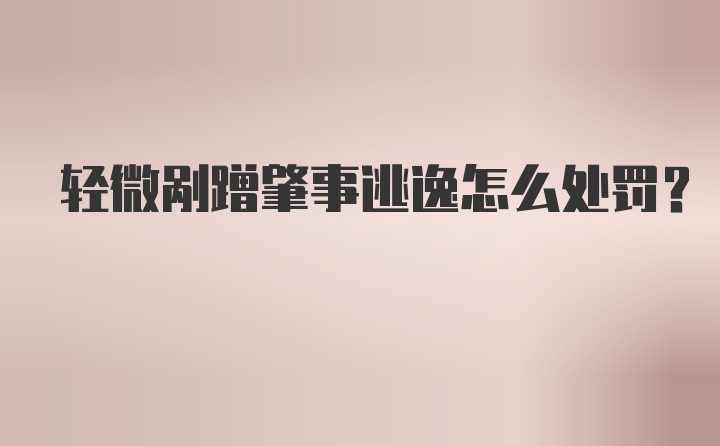 轻微剐蹭肇事逃逸怎么处罚？